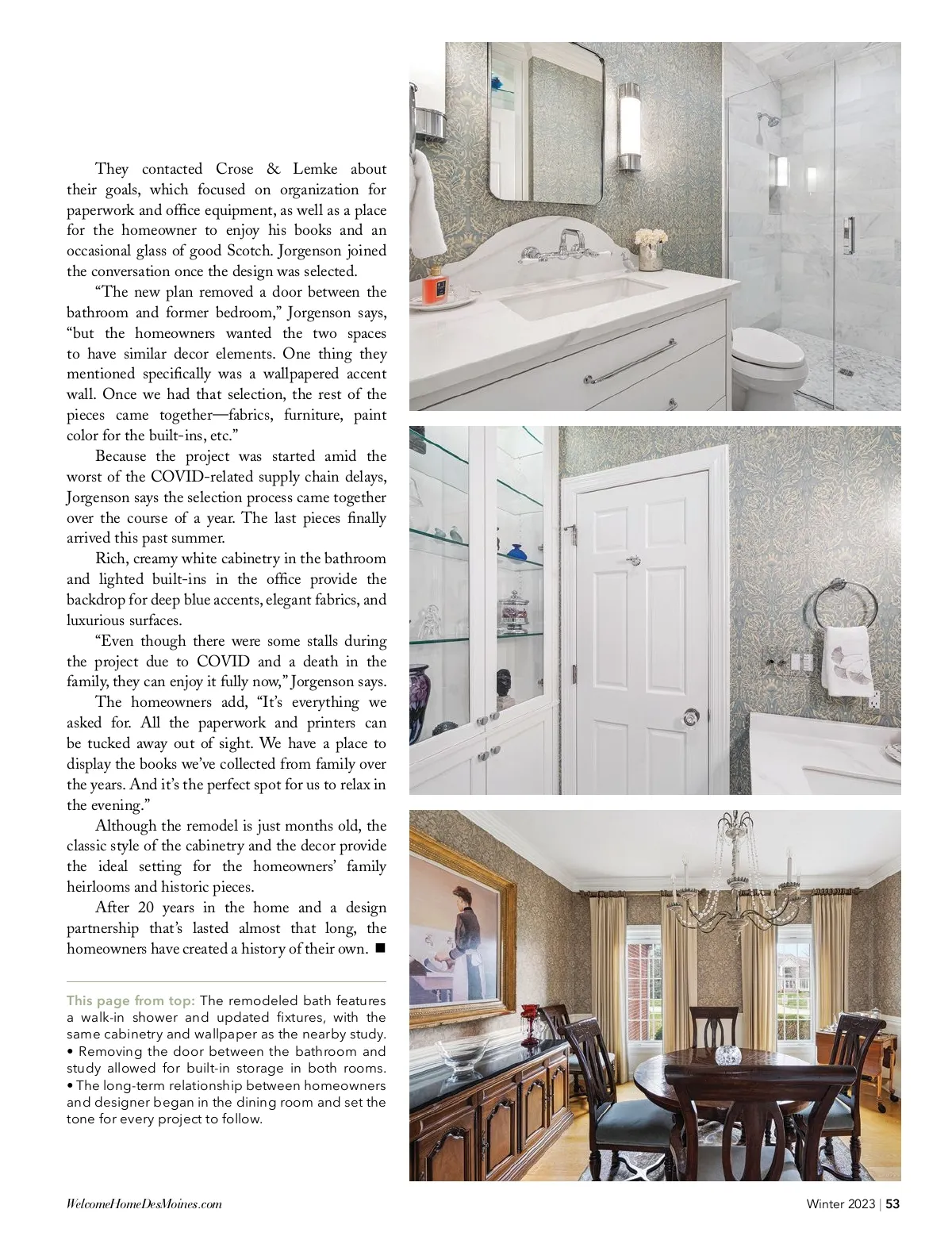 They contacted Crose & Lemke about their goals, which focused on organization for paperwork and office equipment, as well as a place for the homeowner to enjoy his books and an occasional glass of good Scotch. Jorgenson joined the conversation once the design was selected.

“The new plan removed a door between the bathroom and former bedroom,” Jorgenson says, “but the homeowners wanted the two spaces to have similar decor elements. One thing they mentioned specifically was a wallpapered accent wall. Once we had that selection, the rest of the pieces came together—fabrics, furniture, paint color for the built-ins, etc.”

Because the project was started amid the worst of the COVID-related supply chain delays, Jorgenson says the selection process came together over the course of a year. The last pieces finally arrived this past summer.

Rich, creamy white cabinetry in the bathroom and lighted built-ins in the office provide the backdrop for deep blue accents, elegant fabrics, and luxurious surfaces.

“Even though there were some stalls during the project due to COVID and a death in the family, they can enjoy it fully now,” Jorgenson says.

The homeowners add, “It’s everything we asked for. All the paperwork and printers can be tucked away out of sight. We have a place to display the books we’ve collected from family over the years. And it’s the perfect spot for us to relax in the evening.”

Although the remodel is just months old, the classic style of the cabinetry and the decor provide the ideal setting for the homeowners’ family heirlooms and historic pieces.

After 20 years in the home and a design partnership that’s lasted almost that long, the homeowners have created a history of their own. ■

This page from top: The remodeled bath features a walk-in shower and updated fixtures, with the same cabinetry and wallpaper as the nearby study. • Removing the door between the bathroom and study allowed for built-in storage in both rooms. • The long-term relationship between homeowners and designer began in the dining room and set the tone for every project to follow.

WelcomeHomeDesMoines.com

Winter 2023 | 53